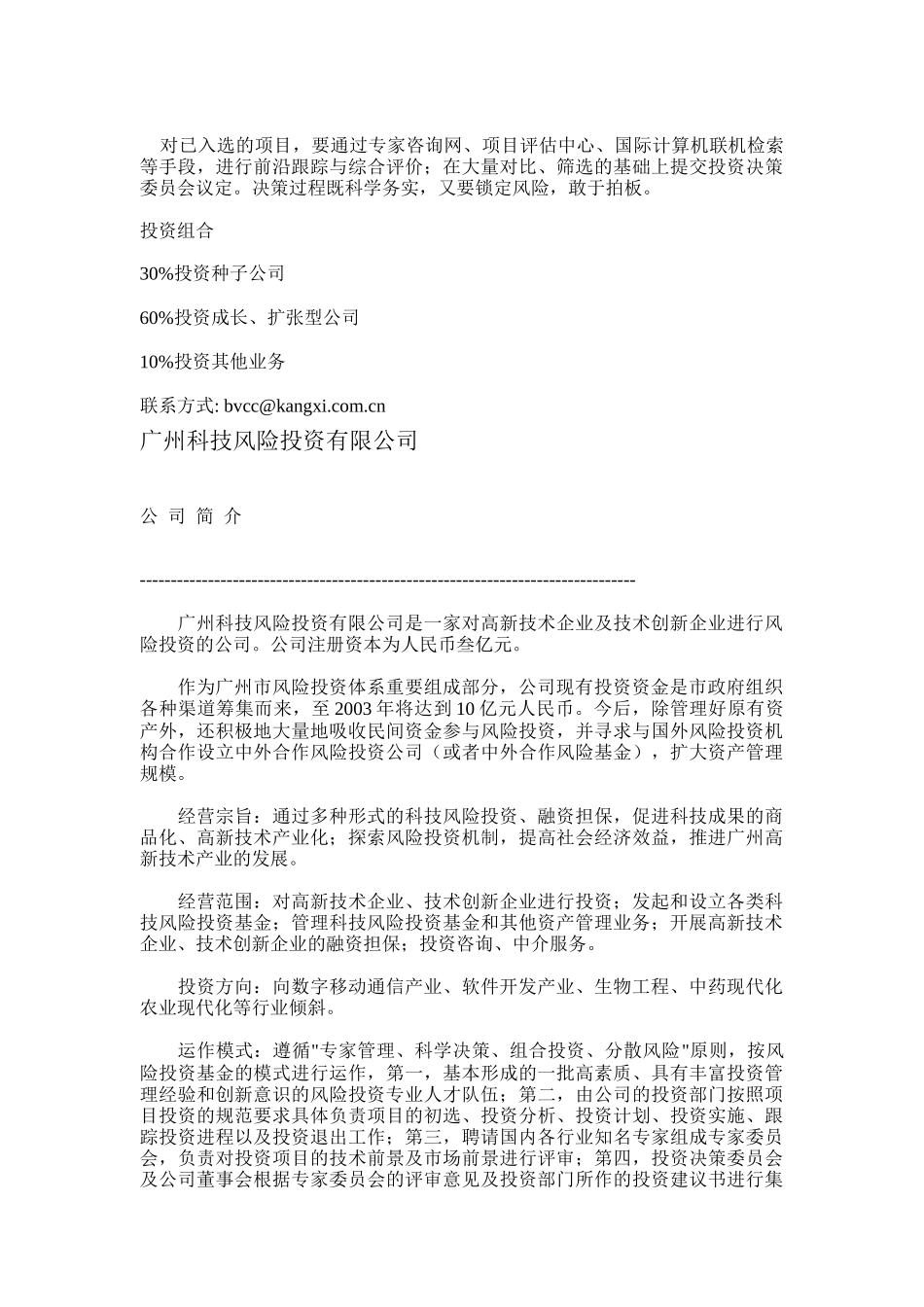 对已入选的项目，要通过专家咨询网、项目评估中心、国际计算机联机检索等手段，进行前沿跟踪与综合评价；在大量对比、筛选的基础上提交投资决策委员会议定。决策过程既科学务实，又要锁定风险，敢于拍板。

投资组合

30%投资种子公司

60%投资成长、扩张型公司

10%投资其他业务

联系方式: bvcc@kangxi.com.cn

广州科技风险投资有限公司

公 司 简 介

--------------------------------------------------------------------------------

广州科技风险投资有限公司是一家对高新技术企业及技术创新企业进行风险投资的公司。公司注册资本为人民币叁亿元。

作为广州市风险投资体系重要组成部分，公司现有投资资金是市政府组织各种渠道筹集而来，至 2003 年将达到 10 亿元人民币。今后，除管理好原有资产外，还积极地大量地吸收民间资金参与风险投资，并寻求与国外风险投资机构合作设立中外合作风险投资公司（或者中外合作风险基金），扩大资产管理规模。

经营宗旨：通过多种形式的科技风险投资、融资担保，促进科技成果的商品化、高新技术产业化；探索风险投资机制，提高社会经济效益，推进广州高新技术产业的发展。

经营范围：对高新技术企业、技术创新企业进行投资；发起和设立各类科技风险投资基金；管理科技风险投资基金和其他资产管理业务；开展高新技术企业、技术创新企业的融资担保；投资咨询、中介服务。

投资方向：向数字移动通信产业、软件开发产业、生物工程、中药现代化农业现代化等行业倾斜。

运作模式：遵循"专家管理、科学决策、组合投资、分散风险"原则，按风险投资基金的模式进行运作，第一，基本形成的一批高素质、具有丰富投资管理经验和创新意识的风险投资专业人才队伍；第二，由公司的投资部门按照项目投资的规范要求具体负责项目的初选、投资分析、投资计划、投资实施、跟踪投资进程以及投资退出工作；第三，聘请国内各行业知名专家组成专家委员会，负责对投资项目的技术前景及市场前景进行评审；第四，投资决策委员会及公司董事会根据专家委员会的评审意见及投资部门所作的投资建议书进行集